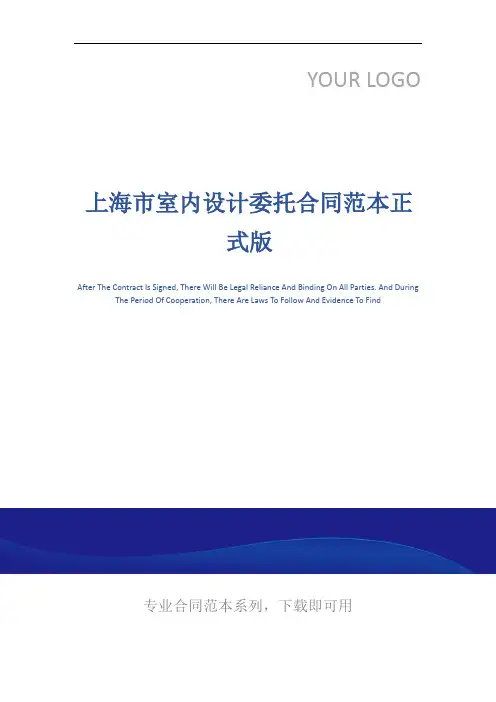 YOUR LOGO

上海市室内设计委托合同范本正式版

After The Contract Is Signed, There Will Be Legal Reliance And Binding On All Parties. And During The Period Of Cooperation, There Are Laws To Follow And Evidence To Find

专业合同范本系列，下载即可用